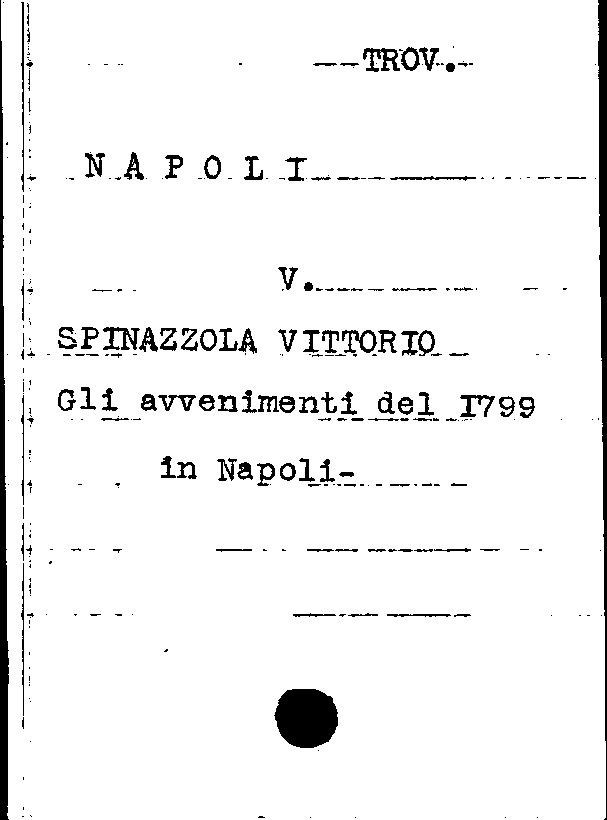 TROV.

N A P O L I

V.

SPINAZZOLA VITTORIO

Gli avvenimenti del I799 in Napoli-